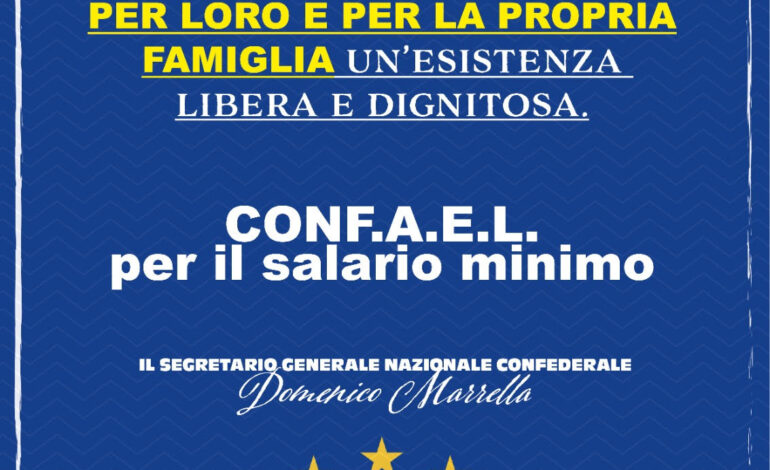 PER LORO E PER LA PROPRIA FAMIGLIA UN'ESISTENZA LIBERA E DIGNITOSA.

CONF.A.E.L.
per il salario minimo

IL SEGRETARIO GENERALE NAZIONALE CONFEDERALE
Domenico Marrella